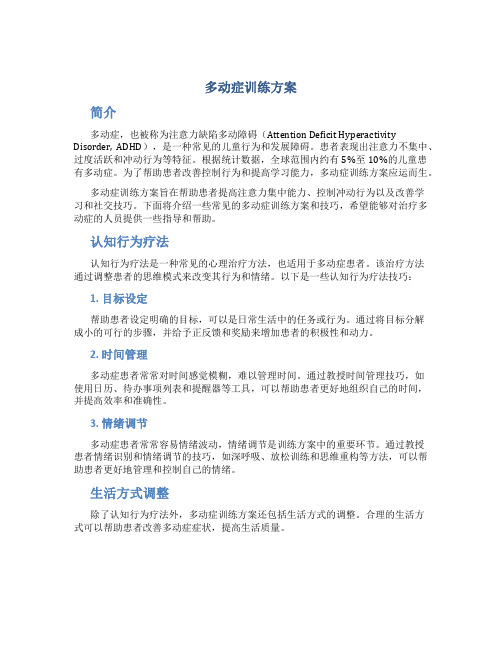 多动症训练方案

简介

多动症，也被称为注意力缺陷多动障碍（Attention Deficit Hyperactivity Disorder, ADHD），是一种常见的儿童行为和发展障碍。患者表现出注意力不集中、过度活跃和冲动行为等特征。根据统计数据，全球范围内约有5%至10%的儿童患有多动症。为了帮助患者改善控制行为和提高学习能力，多动症训练方案应运而生。

多动症训练方案旨在帮助患者提高注意力集中能力、控制冲动行为以及改善学习和社交技巧。下面将介绍一些常见的多动症训练方案和技巧，希望能够对治疗多动症的人员提供一些指导和帮助。

认知行为疗法

认知行为疗法是一种常见的心理治疗方法，也适用于多动症患者。该治疗方法通过调整患者的思维模式来改变其行为和情绪。以下是一些认知行为疗法技巧：

1. 目标设定

帮助患者设定明确的目标，可以是日常生活中的任务或行为。通过将目标分解成小的可行的步骤，并给予正反馈和奖励来增加患者的积极性和动力。

2. 时间管理

多动症患者常常对时间感觉模糊，难以管理时间。通过教授时间管理技巧，如使用日历、待办事项列表和提醒器等工具，可以帮助患者更好地组织自己的时间，并提高效率和准确性。

3. 情绪调节

多动症患者常常容易情绪波动，情绪调节是训练方案中的重要环节。通过教授患者情绪识别和情绪调节的技巧，如深呼吸、放松训练和思维重构等方法，可以帮助患者更好地管理和控制自己的情绪。

生活方式调整

除了认知行为疗法外，多动症训练方案还包括生活方式的调整。合理的生活方式可以帮助患者改善多动症症状，提高生活质量。